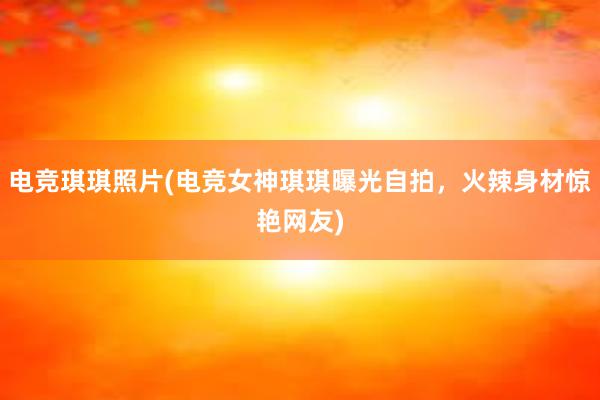 电竞琪琪照片(电竞女神琪琪曝光自拍，火辣身材惊艳网友)